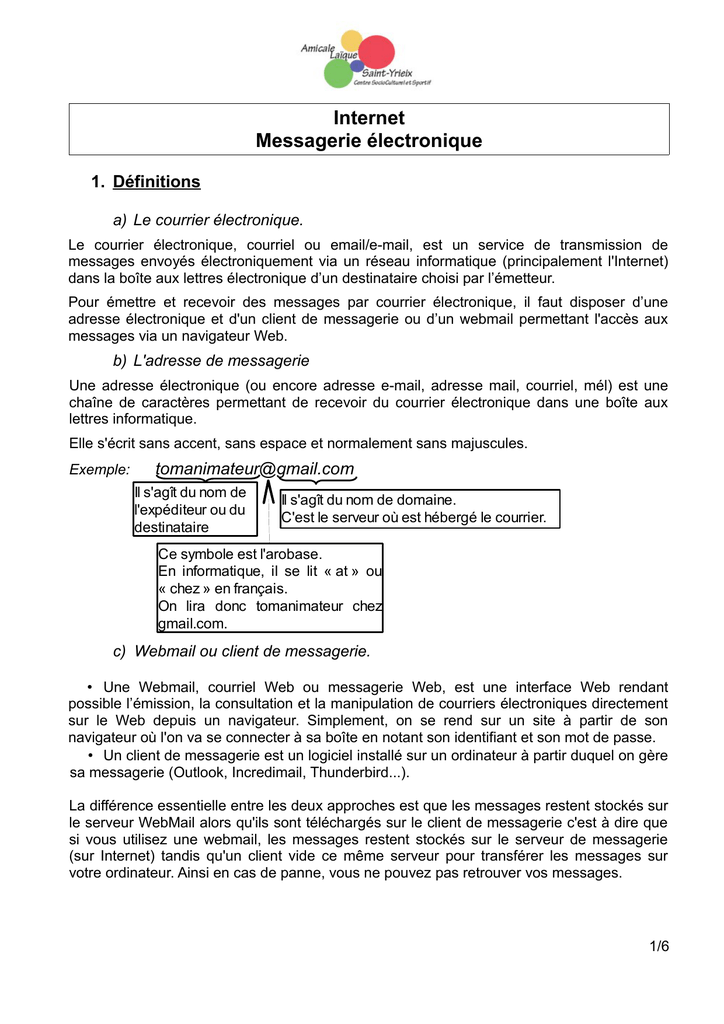 Amicale Laïque Saint-Yrieix Centre SocioCulturel et Sportif

Internet
Messagerie électronique

1. Définitions

a) Le courrier électronique.

Le courrier électronique, courriel ou email/e-mail, est un service de transmission de messages envoyés électroniquement via un réseau informatique (principalement l'Internet) dans la boîte aux lettres électronique d'un destinataire choisi par l'émetteur.

Pour émettre et recevoir des messages par courrier électronique, il faut disposer d'une adresse électronique et d'un client de messagerie ou d'un webmail permettant l'accès aux messages via un navigateur Web.

b) L'adresse de messagerie

Une adresse électronique (ou encore adresse e-mail, adresse mail, courriel, mél) est une chaîne de caractères permettant de recevoir du courrier électronique dans une boîte aux lettres informatique.

Elle s'écrit sans accent, sans espace et normalement sans majuscules.

Exemple: tomanimateur@gmail.com

Il s'agît du nom de l'expéditeur ou du destinataire

Il s'agît du nom de domaine.
C'est le serveur où est hébergé le courrier.

Ce symbole est l'arobase.
En informatique, il se lit « at » ou « chez » en français.
On lira donc tomanimateur chez gmail.com.

c) Webmail ou client de messagerie.

• Une Webmail, courriel Web ou messagerie Web, est une interface Web rendant possible l'émission, la consultation et la manipulation de courriers électroniques directement sur le Web depuis un navigateur. Simplement, on se rend sur un site à partir de son navigateur où l'on va se connecter à sa boîte en notant son identifiant et son mot de passe.
• Un client de messagerie est un logiciel installé sur un ordinateur à partir duquel on gère sa messagerie (Outlook, Incredimail, Thunderbird...).

La différence essentielle entre les deux approches est que les messages restent stockés sur le serveur WebMail alors qu'ils sont téléchargés sur le client de messagerie c'est à dire que si vous utilisez une webmail, les messages restent stockés sur le serveur de messagerie (sur Internet) tandis qu'un client vide ce même serveur pour transférer les messages sur votre ordinateur. Ainsi en cas de panne, vous ne pouvez pas retrouver vos messages.

1/6